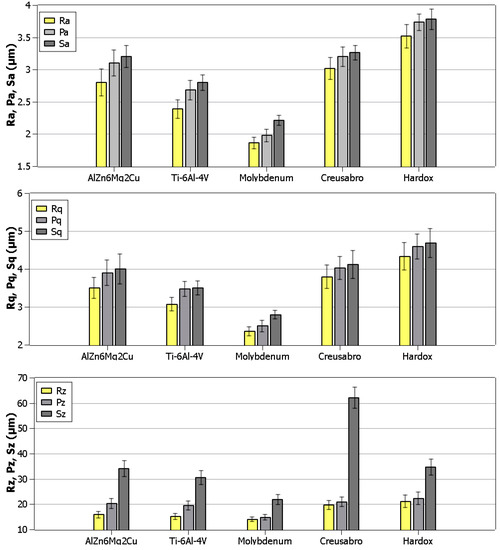 Ra, Pa, Sa (µm)

4
3.5
3
2.5
2
1.5

Ra
Pa
Sa

AlZn6Mg2Cu
Ti-6Al-4V
Molybdenum
Creusabro
Hardox

Rq, Pq, Sq (µm)

6
5
4
3
2

Rq
Pq
Sq

AlZn6Mg2Cu
Ti-6Al-4V
Molybdenum
Creusabro
Hardox

Rz, Pz, Sz (µm)

70
60
50
40
30
20
10

Rz
Pz
Sz

AlZn6Mg2Cu
Ti-6Al-4V
Molybdenum
Creusabro
Hardox